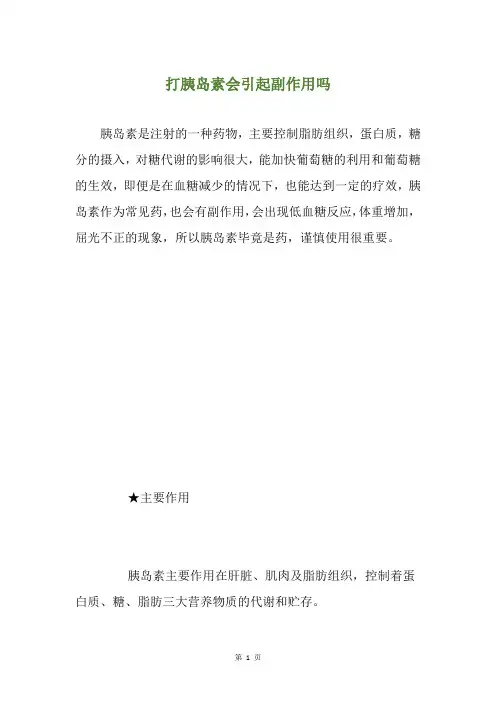 打胰岛素会引起副作用吗

胰岛素是注射的一种药物，主要控制脂肪组织，蛋白质，糖分的摄入，对糖代谢的影响很大，能加快葡萄糖的利用和葡萄糖的生效，即便是在血糖减少的情况下，也能达到一定的疗效，胰岛素作为常见药，也会有副作用，会出现低血糖反应，体重增加，屈光不正的现象，所以胰岛素毕竟是药，谨慎使用很重要。

★主要作用

胰岛素主要作用在肝脏、肌肉及脂肪组织，控制着蛋白质、糖、脂肪三大营养物质的代谢和贮存。

第 1 页